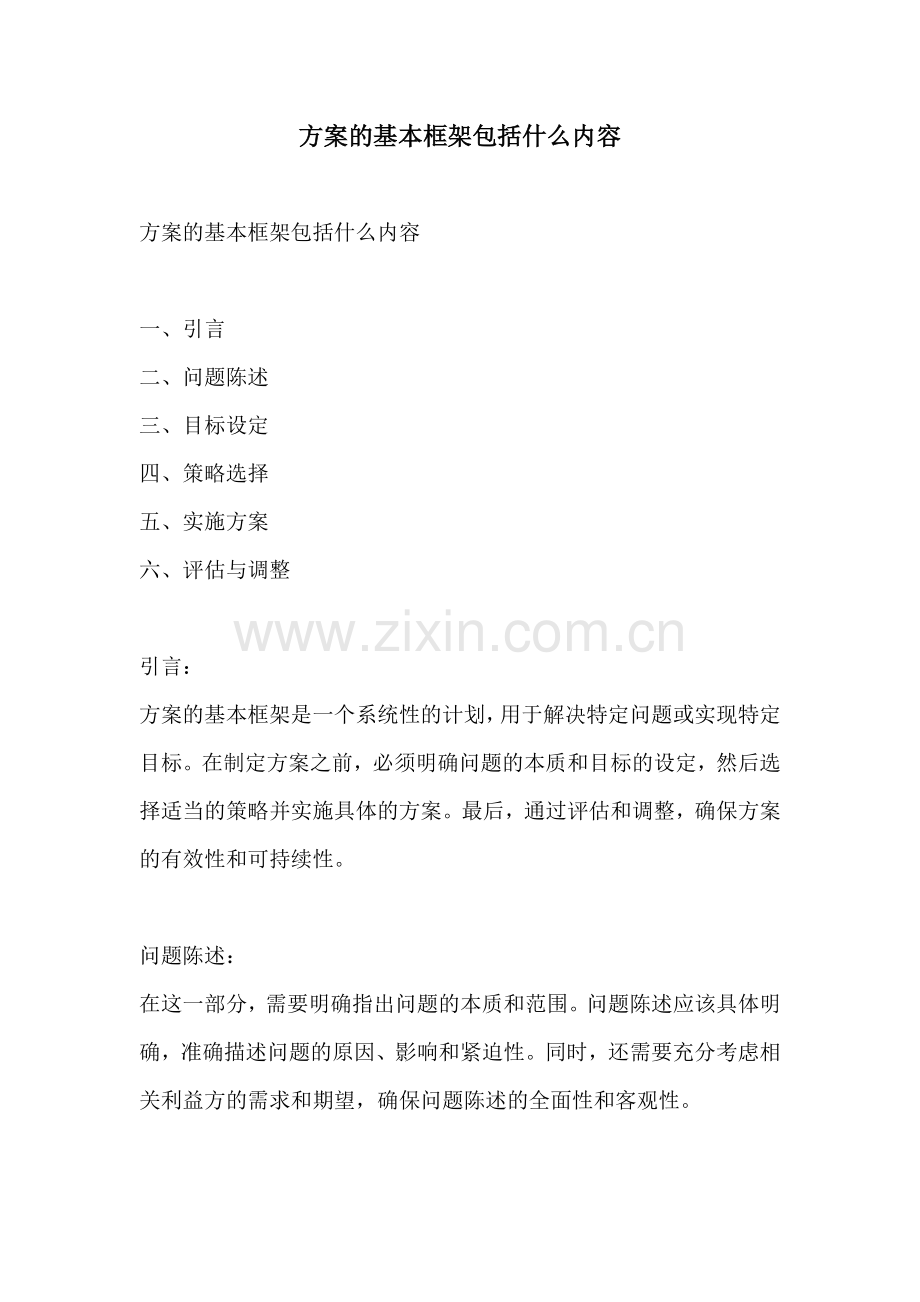 方案的基本框架包括什么内容

方案的基本框架包括什么内容

一、引言
二、问题陈述
三、目标设定
四、策略选择
五、实施方案
六、评估与调整

引言：
方案的基本框架是一个系统性的计划，用于解决特定问题或实现特定目标。在制定方案之前，必须明确问题的本质和目标的设定，然后选择适当的策略并实施具体的方案。最后，通过评估和调整，确保方案的有效性和可持续性。

问题陈述：
在这一部分，需要明确指出问题的本质和范围。问题陈述应该具体明确，准确描述问题的原因、影响和紧迫性。同时，还需要充分考虑相关利益方的需求和期望，确保问题陈述的全面性和客观性。

www.zixin.com.cn